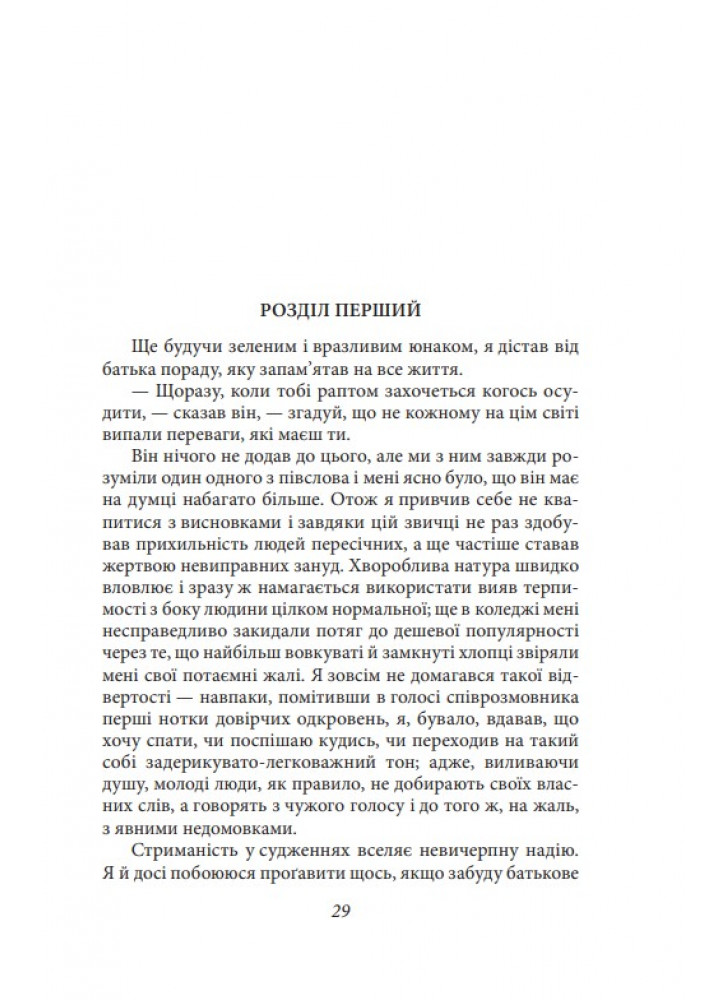 РОЗДІЛ ПЕРШИЙ

Ще будучи зеленим і вразливим юнаком, я дістав від батька пораду, яку запам'ятав на все життя.

— Щоразу, коли тобі раптом захочеться когось осудити, — сказав він, — згадуй, що не кожному на цім світі випали переваги, які маєш ти.

Він нічого не додав до цього, але ми з ним завжди розуміли один одного з півслова і мені ясно було, що він має на думці набагато більше. Отож я привчив себе не квапитися з висновками і завдяки цій звичці не раз здобував прихильність людей пересічних, а ще частіше ставав жертвою невиправних зануд. Хвороблива натура швидко вловлює і зразу ж намагається використати вияв терпимості з боку людини цілком нормальної; ще в коледжі мені несправедливо закидали потяг до дешевої популярності через те, що найбільш вовкуваті й замкнуті хлопці звіряли мені свої потаємні жалі. Я зовсім не домагався такої відвертості — навпаки, помітивши в голосі співрозмовника перші нотки довірчих одкровень, я, бувало, вдавав, що хочу спати, чи поспішаю кудись, чи переходив на такий собі задерикувато-легковажний тон; адже, виливаючи душу, молоді люди, як правило, не добирають своїх власних слів, а говорять з чужого голосу і до того ж, на жаль, з явними недомовками.

Стриманість у судженнях вселяє невичерпну надію. Я й досі побоююся проґавити щось, якщо забуду батькове

29